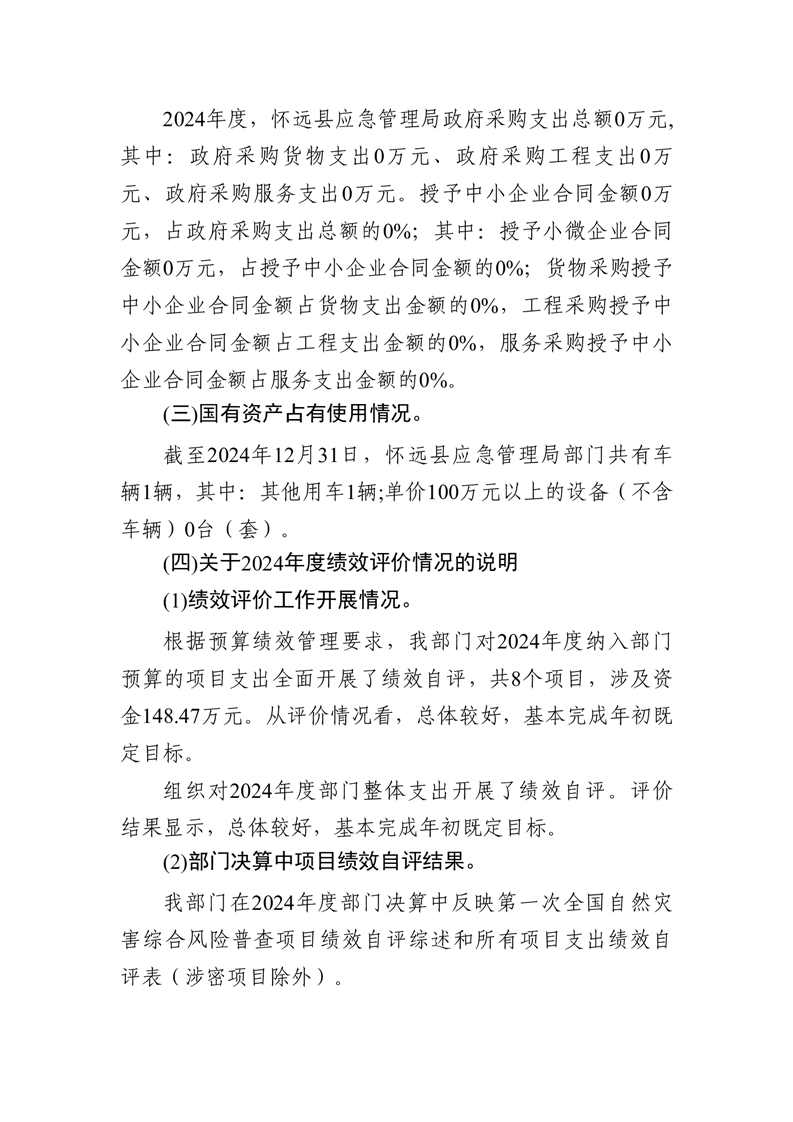 2024年度，怀远县应急管理局政府采购支出总额0万元，其中：政府采购货物支出0万元、政府采购工程支出0万元、政府采购服务支出0万元。授予中小企业合同金额0万元，占政府采购支出总额的0%；其中：授予小微企业合同金额0万元，占授予中小企业合同金额的0%；货物采购授予中小企业合同金额占货物支出金额的0%，工程采购授予中小企业合同金额占工程支出金额的0%，服务采购授予中小企业合同金额占服务支出金额的0%。

(三)国有资产占有使用情况。

截至2024年12月31日，怀远县应急管理局部门共有车辆1辆，其中：其他用车1辆;单价100万元以上的设备（不含车辆）0台（套）。

(四)关于2024年度绩效评价情况的说明

(1)绩效评价工作开展情况。

根据预算绩效管理要求，我部门对2024年度纳入部门预算的项目支出全面开展了绩效自评，共8个项目，涉及资金148.47万元。从评价情况看，总体较好，基本完成年初既定目标。

组织对2024年度部门整体支出开展了绩效自评。评价结果显示，总体较好，基本完成年初既定目标。

(2)部门决算中项目绩效自评结果。

我部门在2024年度部门决算中反映第一次全国自然灾害综合风险普查项目绩效自评综述和所有项目支出绩效自评表（涉密项目除外）。